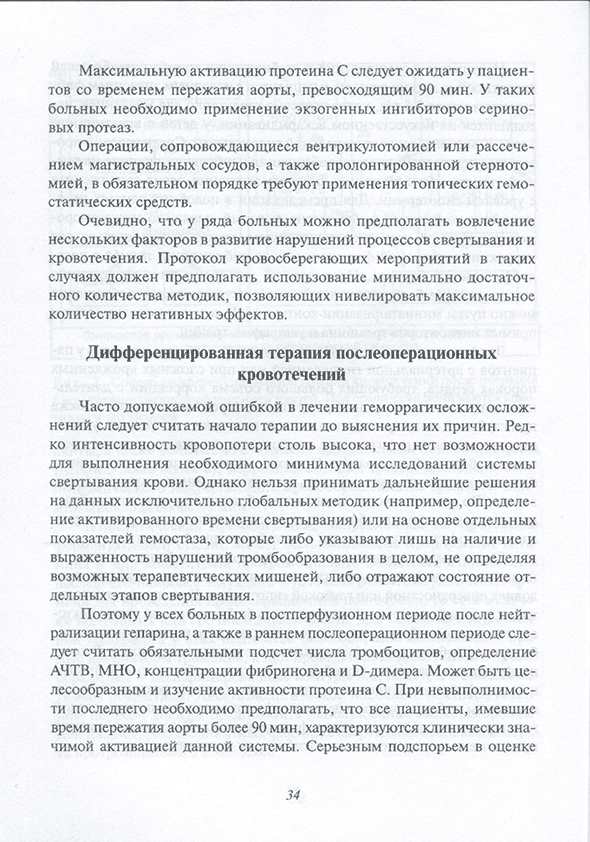 Максимальную активацию протеина С следует ожидать у пациентов со временем пережатия аорты, превосходящим 90 мин. У таких больных необходимо применение экзогенных ингибиторов сериновых протеаз.

Операции, сопровождающиеся вентрикулотомией или рассечением магистральных сосудов, а также пролонгированной стернотомией, в обязательном порядке требуют применения топических гемостатических средств.

Очевидно, что у ряда больных можно предполагать вовлечение нескольких факторов в развитие нарушений процессов свертывания и кровотечения. Протокол кровосберегающих мероприятий в таких случаях должен предполагать использование минимально достаточного количества методик, позволяющих нивелировать максимальное количество негативных эффектов.

Дифференцированная терапия послеоперационных кровотечений

Часто допускаемой ошибкой в лечении геморрагических осложнений следует считать начало терапии до выяснения их причин. Редко интенсивность кровопотери столь высока, что нет возможности для выполнения необходимого минимума исследований системы свертывания крови. Однако нельзя принимать дальнейшие решения на данных исключительно глобальных методик (например, определение активированного времени свертывания) или на основе отдельных показателей гемостаза, которые либо указывают лишь на наличие и выраженность нарушений тромбообразования в целом, не определяя возможных терапевтических мишеней, либо отражают состояние отдельных этапов свертывания.

Поэтому у всех больных в постперфузионном периоде после нейтрализации гепарина, а также в раннем послеоперационном периоде следует считать обязательными подсчет числа тромбоцитов, определение АЧТВ, МНО, концентрации фибриногена и D-димера. Может быть целесообразным и изучение активности протеина С. При невыполнимости последнего необходимо предполагать, что все пациенты, имевшие время пережатия аорты более 90 мин, характеризуются клинически значимой активацией данной системы. Серьезным подспорьем в оценке

34